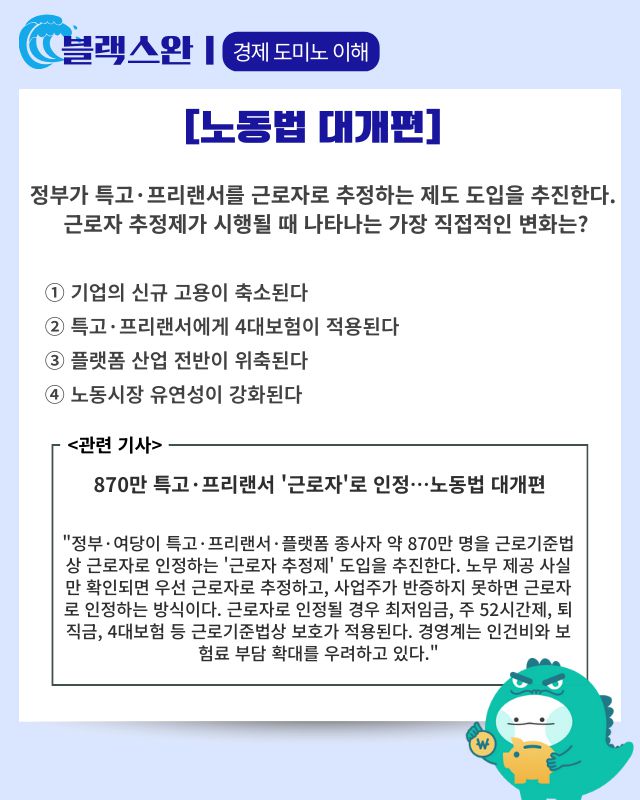 블랙스완 | 경제 도미노 이해

[노동법 대개편]

정부가 특고·프리랜서를 근로자로 추정하는 제도 도입을 추진한다. 근로자 추정제가 시행될 때 나타나는 가장 직접적인 변화는?

① 기업의 신규 고용이 축소된다
② 특고·프리랜서에게 4대보험이 적용된다
③ 플랫폼 산업 전반이 위축된다
④ 노동시장 유연성이 강화된다

<관련 기사>

870만 특고·프리랜서 '근로자'로 인정…노동법 대개편

"정부·여당이 특고·프리랜서·플랫폼 종사자 약 870만 명을 근로기준법상 근로자로 인정하는 '근로자 추정제' 도입을 추진한다. 노무 제공 사실만 확인되면 우선 근로자로 추정하고, 사업주가 반증하지 못하면 근로자로 인정하는 방식이다. 근로자로 인정될 경우 최저임금, 주 52시간제, 퇴직금, 4대보험 등 근로기준법상 보호가 적용된다. 경영계는 인건비와 보험료 부담 확대를 우려하고 있다."

₩